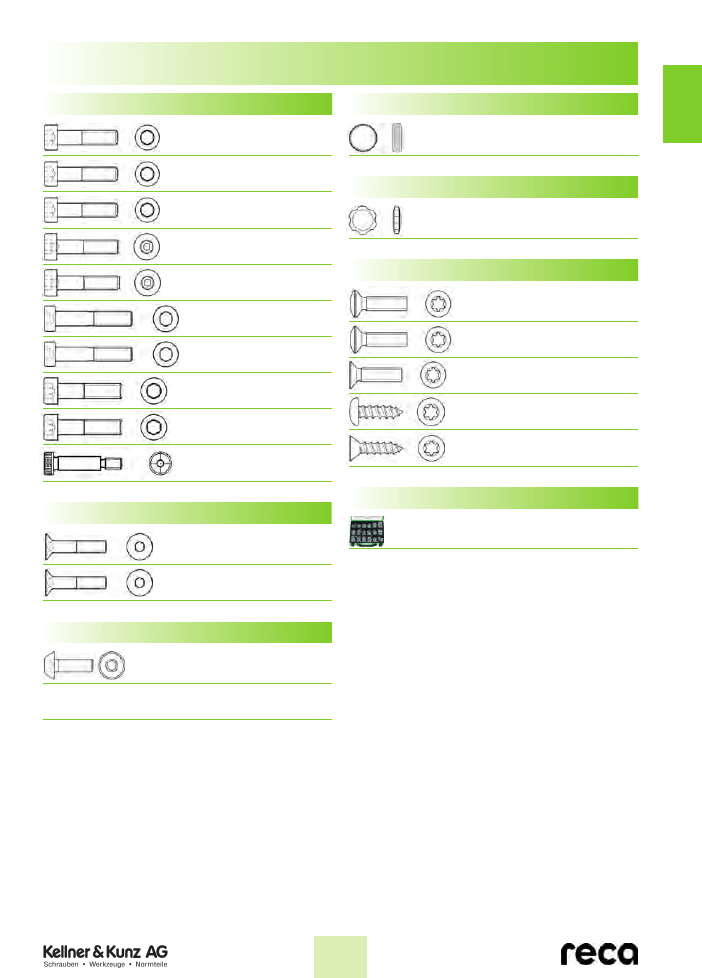 Kellner & Kunz AG
Schrauben • Werkzeuge • Normteile

reca